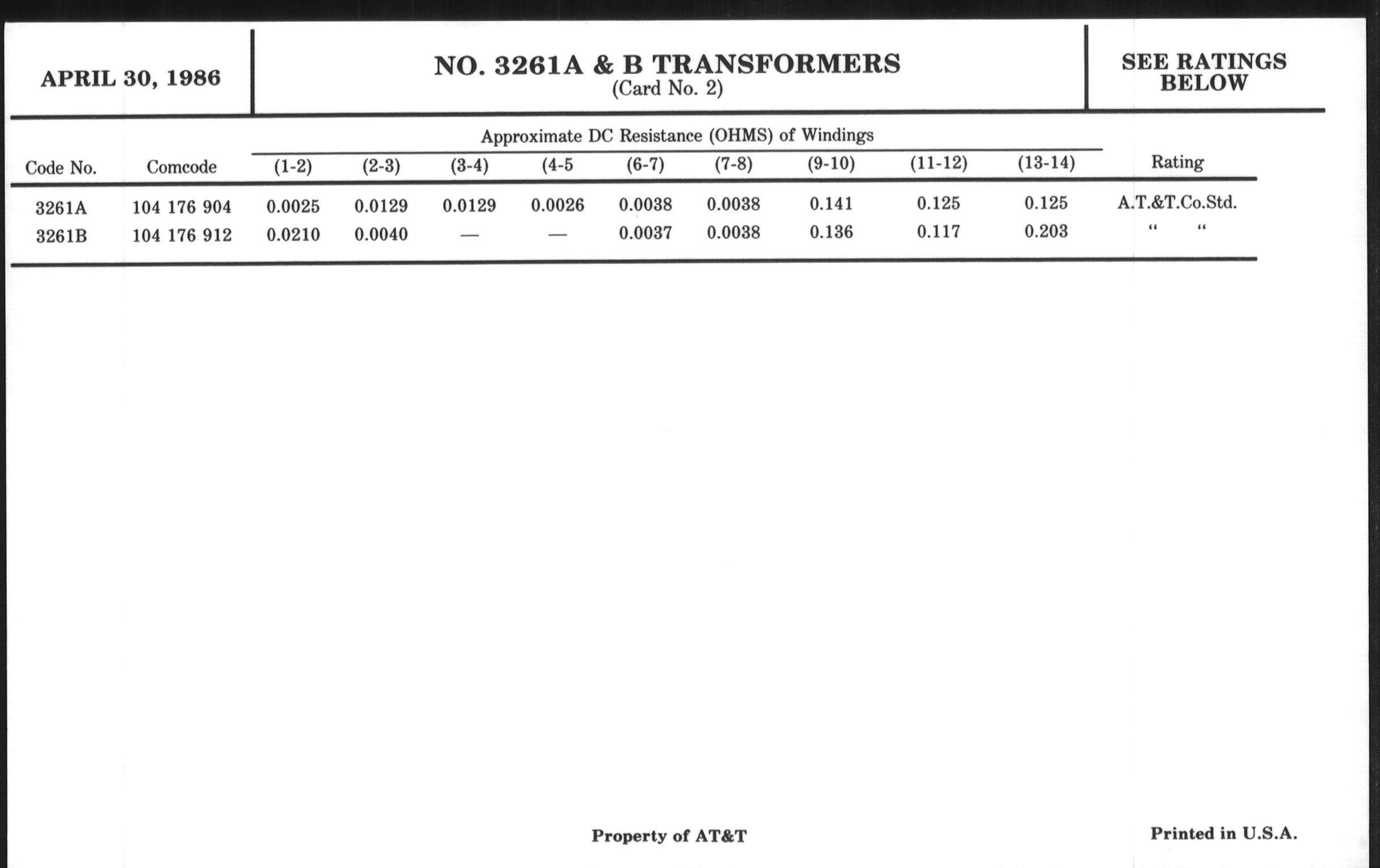 APRIL 30, 1986

NO. 3261A & B TRANSFORMERS
(Card No. 2)

SEE RATINGS BELOW

Approximate DC Resistance (OHMS) of Windings

| Code No. | Comcode | (1-2) | (2-3) | (3-4) | (4-5 | (6-7) | (7-8) | (9-10) | (11-12) | (13-14) | Rating |
|---|---|---|---|---|---|---|---|---|---|---|---|
| 3261A | 104 176 904 | 0.0025 | 0.0129 | 0.0129 | 0.0026 | 0.0038 | 0.0038 | 0.141 | 0.125 | 0.125 | A.T.&T.Co.Std. |
| 3261B | 104 176 912 | 0.0210 | 0.0040 | — | — | 0.0037 | 0.0038 | 0.136 | 0.117 | 0.203 | " " |

Property of AT&T

Printed in U.S.A.